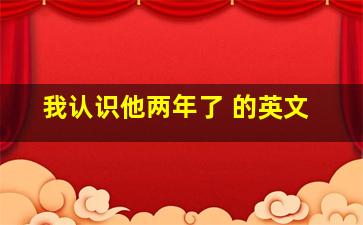 我认识他两年了 的英文